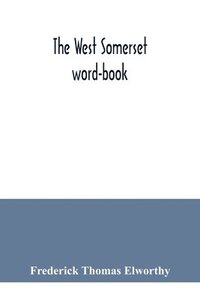 The West Somerset word-book

Frederick Thomas Elworthy